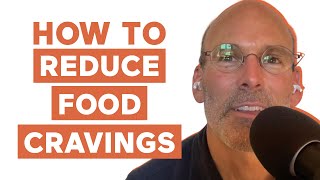 HOW TO
REDUCE
FOOD
CRAVINGS